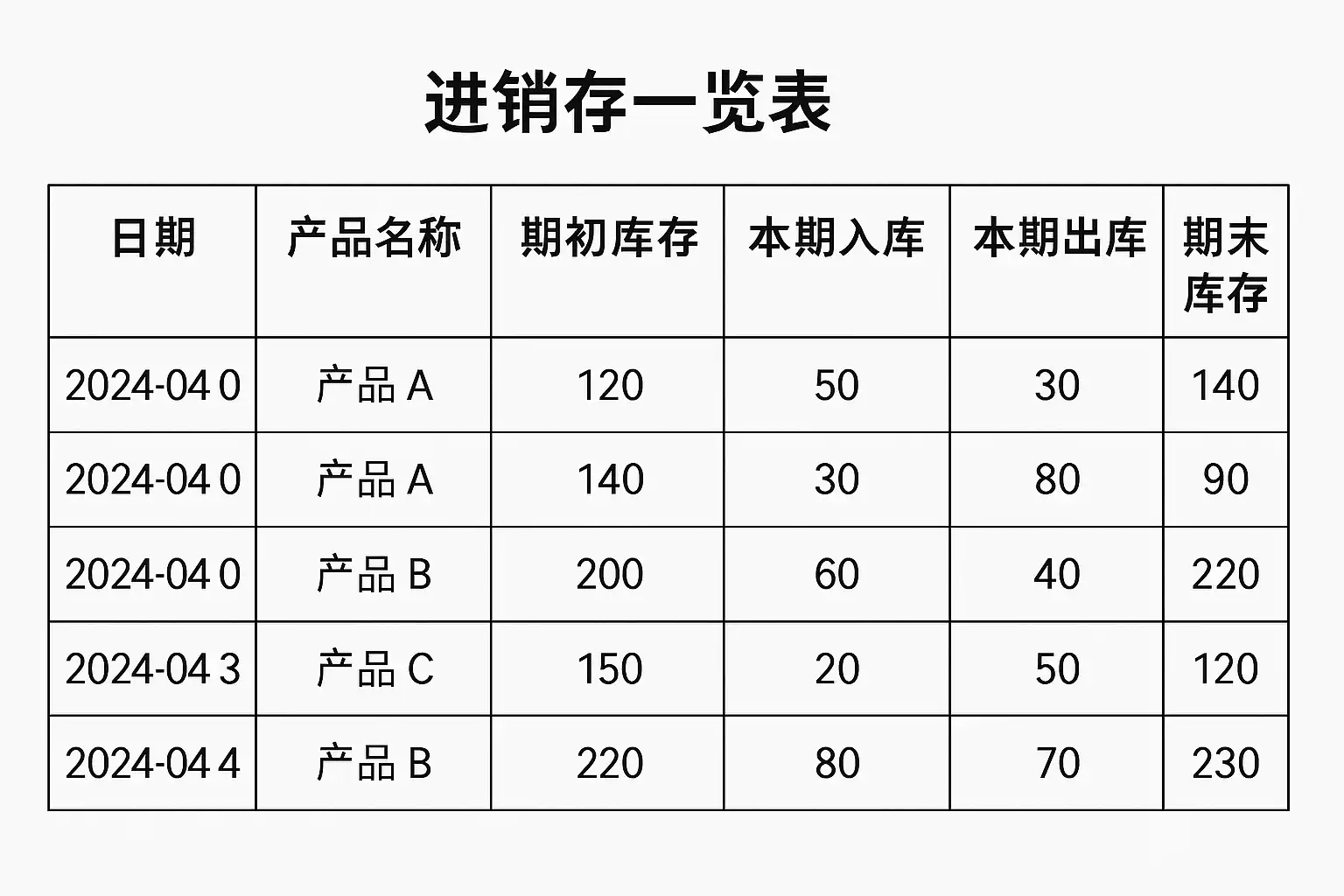 进销存一览表

| 日期 | 产品名称 | 期初库存 | 本期入库 | 本期出库 | 期末库存 |
|---|---|---|---|---|---|
| 2024-04 0 | 产品 A | 120 | 50 | 30 | 140 |
| 2024-04 0 | 产品 A | 140 | 30 | 80 | 90 |
| 2024-04 0 | 产品 B | 200 | 60 | 40 | 220 |
| 2024-04 3 | 产品 C | 150 | 20 | 50 | 120 |
| 2024-04 4 | 产品 B | 220 | 80 | 70 | 230 |